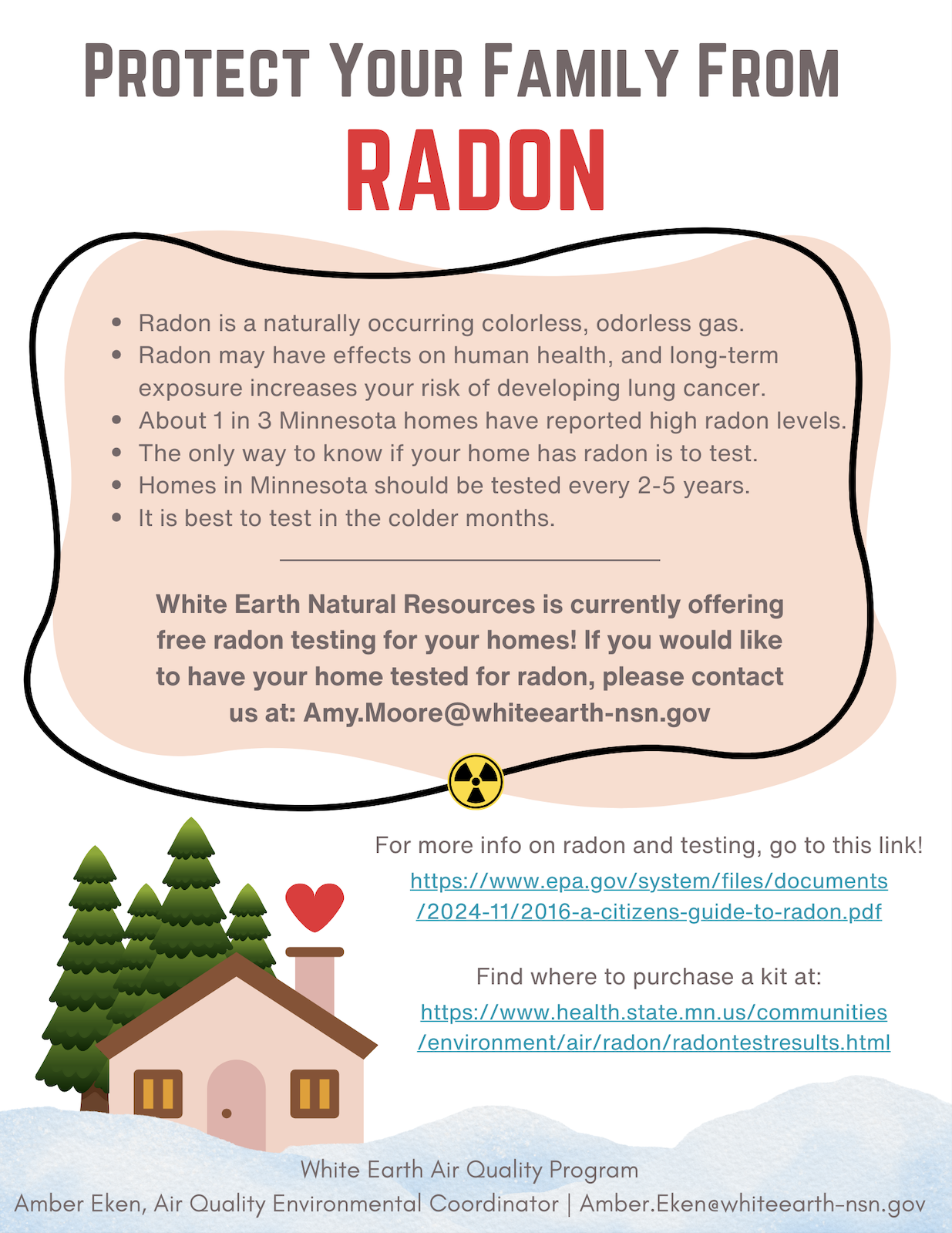 PROTECT YOUR FAMILY FROM
RADON

• Radon is a naturally occurring colorless, odorless gas.
• Radon may have effects on human health, and long-term exposure increases your risk of developing lung cancer.
• About 1 in 3 Minnesota homes have reported high radon levels.
• The only way to know if your home has radon is to test.
• Homes in Minnesota should be tested every 2-5 years.
• It is best to test in the colder months.

White Earth Natural Resources is currently offering free radon testing for your homes! If you would like to have your home tested for radon, please contact us at: Amy.Moore@whiteearth-nsn.gov

For more info on radon and testing, go to this link!
https://www.epa.gov/system/files/documents/2024-11/2016-a-citizens-guide-to-radon.pdf

Find where to purchase a kit at:
https://www.health.state.mn.us/communities/environment/air/radon/radontestresults.html

White Earth Air Quality Program
Amber Eken, Air Quality Environmental Coordinator | Amber.Eken@whiteearth-nsn.gov